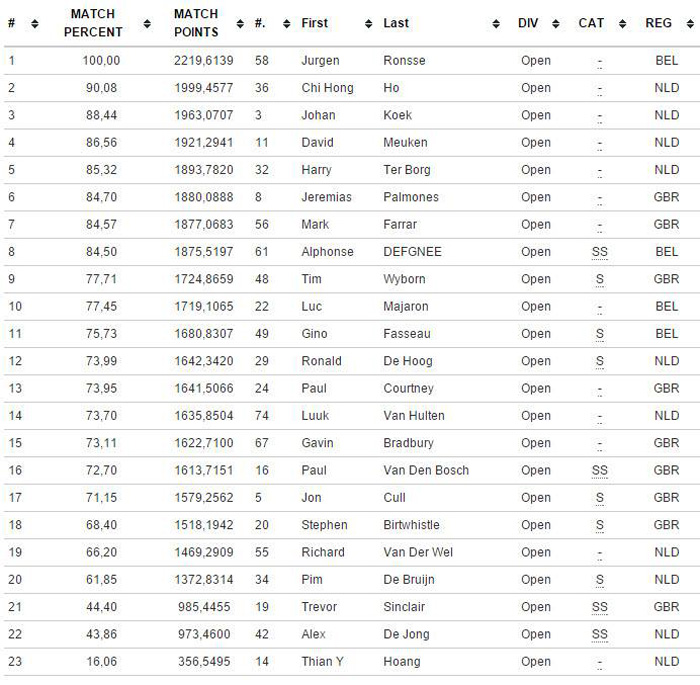 | # | MATCH PERCENT | MATCH POINTS | #. | First | Last | DIV | CAT | REG |
|---|---|---|---|---|---|---|---|---|
| 1 | 100,00 | 2219,6139 | 58 | Jurgen | Ronsse | Open | - | BEL |
| 2 | 90,08 | 1999,4577 | 36 | Chi Hong | Ho | Open | - | NLD |
| 3 | 88,44 | 1963,0707 | 3 | Johan | Koek | Open | - | NLD |
| 4 | 86,56 | 1921,2941 | 11 | David | Meuken | Open | - | NLD |
| 5 | 85,32 | 1893,7820 | 32 | Harry | Ter Borg | Open | - | NLD |
| 6 | 84,70 | 1880,0888 | 8 | Jeremias | Palmones | Open | - | GBR |
| 7 | 84,57 | 1877,0683 | 56 | Mark | Farrar | Open | - | GBR |
| 8 | 84,50 | 1875,5197 | 61 | Alphonse | DEFGNEE | Open | SS | BEL |
| 9 | 77,71 | 1724,8659 | 48 | Tim | Wyborn | Open | S | GBR |
| 10 | 77,45 | 1719,1065 | 22 | Luc | Majaron | Open | - | BEL |
| 11 | 75,73 | 1680,8307 | 49 | Gino | Fasseau | Open | S | BEL |
| 12 | 73,99 | 1642,3420 | 29 | Ronald | De Hoog | Open | S | NLD |
| 13 | 73,95 | 1641,5066 | 24 | Paul | Courtney | Open | - | GBR |
| 14 | 73,70 | 1635,8504 | 74 | Luuk | Van Hulten | Open | - | NLD |
| 15 | 73,11 | 1622,7100 | 67 | Gavin | Bradbury | Open | - | GBR |
| 16 | 72,70 | 1613,7151 | 16 | Paul | Van Den Bosch | Open | SS | GBR |
| 17 | 71,15 | 1579,2562 | 5 | Jon | Cull | Open | S | GBR |
| 18 | 68,40 | 1518,1942 | 20 | Stephen | Birtwhistle | Open | S | GBR |
| 19 | 66,20 | 1469,2909 | 55 | Richard | Van Der Wel | Open | - | NLD |
| 20 | 61,85 | 1372,8314 | 34 | Pim | De Bruijn | Open | S | NLD |
| 21 | 44,40 | 985,4455 | 19 | Trevor | Sinclair | Open | SS | GBR |
| 22 | 43,86 | 973,4600 | 42 | Alex | De Jong | Open | SS | NLD |
| 23 | 16,06 | 356,5495 | 14 | Thian Y | Hoang | Open | - | NLD |